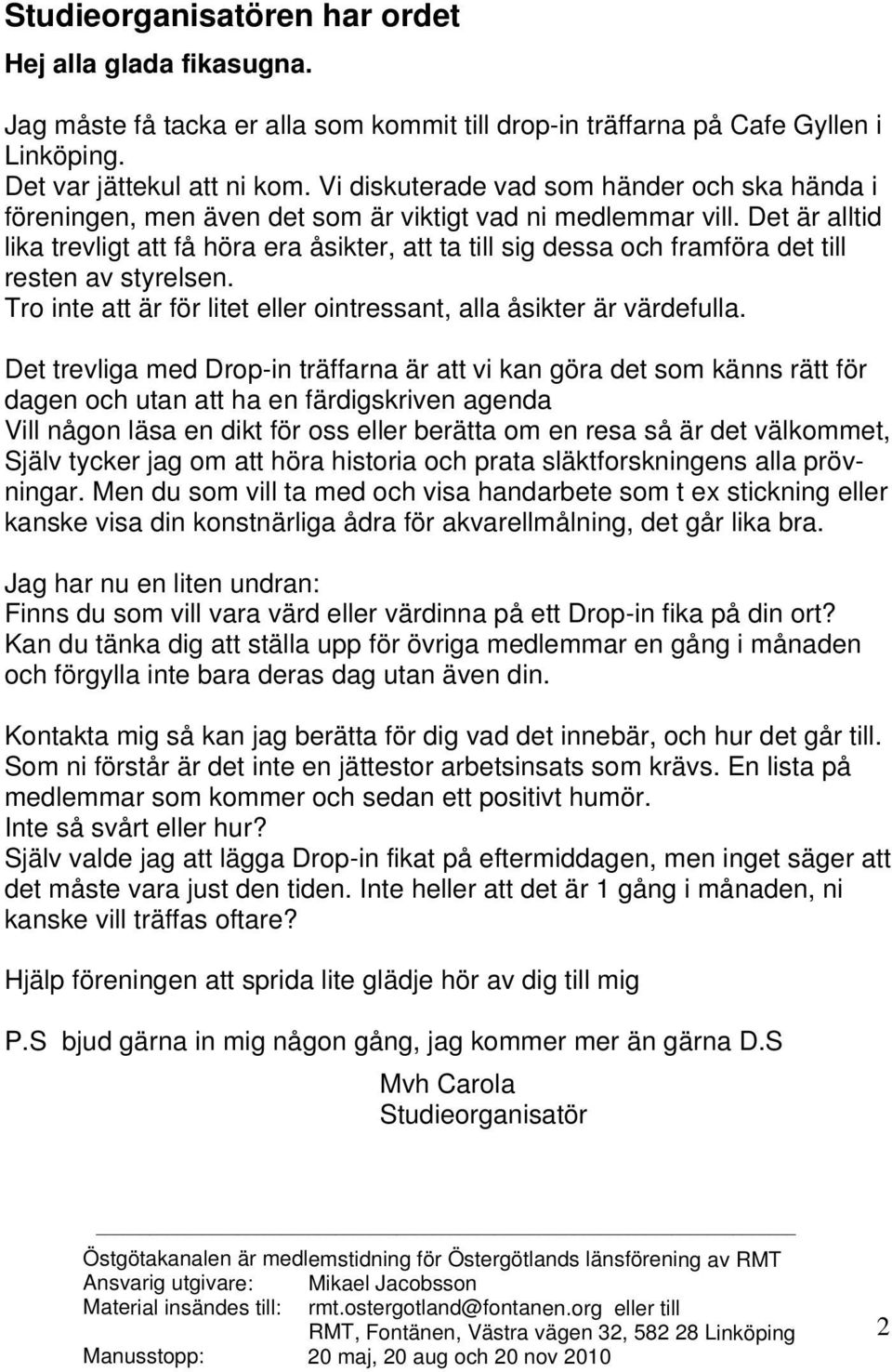 Studieorganisatören har ordet

Hej alla glada fikasugna.

Jag måste få tacka er alla som kommit till drop-in träffarna på Cafe Gyllen i Linköping.
Det var jättekul att ni kom. Vi diskuterade vad som händer och ska hända i föreningen, men även det som är viktigt vad ni medlemmar vill. Det är alltid lika trevligt att få höra era åsikter, att ta till sig dessa och framföra det till resten av styrelsen.
Tro inte att är för litet eller ointressant, alla åsikter är värdefulla.

Det trevliga med Drop-in träffarna är att vi kan göra det som känns rätt för dagen och utan att ha en färdigskriven agenda
Vill någon läsa en dikt för oss eller berätta om en resa så är det välkommet, Själv tycker jag om att höra historia och prata släktforskningens alla prövningar. Men du som vill ta med och visa handarbete som t ex stickning eller kanske visa din konstnärliga ådra för akvarellmålning, det går lika bra.

Jag har nu en liten undran:
Finns du som vill vara värd eller värdinna på ett Drop-in fika på din ort?
Kan du tänka dig att ställa upp för övriga medlemmar en gång i månaden och förgylla inte bara deras dag utan även din.

Kontakta mig så kan jag berätta för dig vad det innebär, och hur det går till.
Som ni förstår är det inte en jättestor arbetsinsats som krävs. En lista på medlemmar som kommer och sedan ett positivt humör.
Inte så svårt eller hur?
Själv valde jag att lägga Drop-in fikat på eftermiddagen, men inget säger att det måste vara just den tiden. Inte heller att det är 1 gång i månaden, ni kanske vill träffas oftare?

Hjälp föreningen att sprida lite glädje hör av dig till mig

P.S bjud gärna in mig någon gång, jag kommer mer än gärna D.S

Mvh Carola
Studieorganisatör

Östgötakanalen är medlemstidning för Östergötlands länsförening av RMT
Ansvarig utgivare: Mikael Jacobsson
Material insändes till: rmt.ostergotland@fontanen.org eller till
RMT, Fontänen, Västra vägen 32, 582 28 Linköping
Manusstopp: 20 maj, 20 aug och 20 nov 2010

2